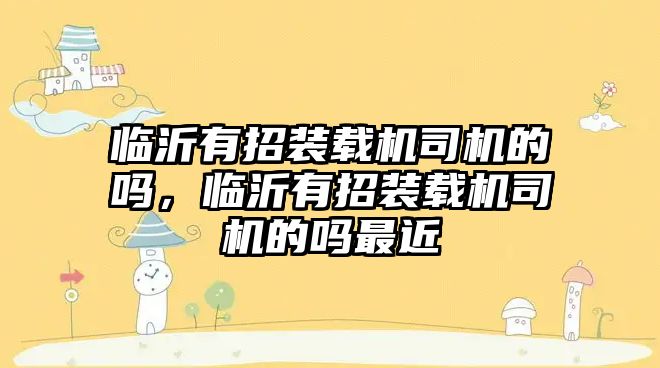 临沂有招装载机司机的吗，临沂有招装载机司机的吗最近